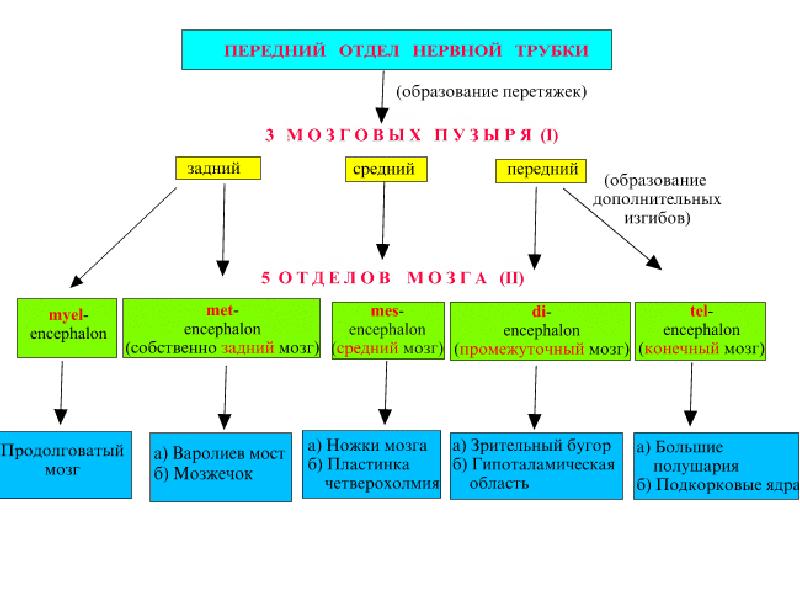 ПЕРЕДНИЙ ОТДЕЛ НЕРВНОЙ ТРУБКИ

(образование перетяжек)

3 МОЗГОВЫХ ПУЗЫРЯ (I)

задний

средний

передний

(образование дополнительных изгибов)

5 ОТДЕЛОВ МОЗГА (II)

myel-encephalon

met-encephalon (собственно задний мозг)

mes-encephalon (средний мозг)

di-encephalon (промежуточный мозг)

tel-encephalon (конечный мозг)

Продолговатый мозг

а) Варолиев мост
б) Мозжечок

а) Ножки мозга
б) Пластинка четверохолмия

а) Зрительный бугор
б) Гипоталамическая область

а) Большие полушария
б) Подкорковые ядра